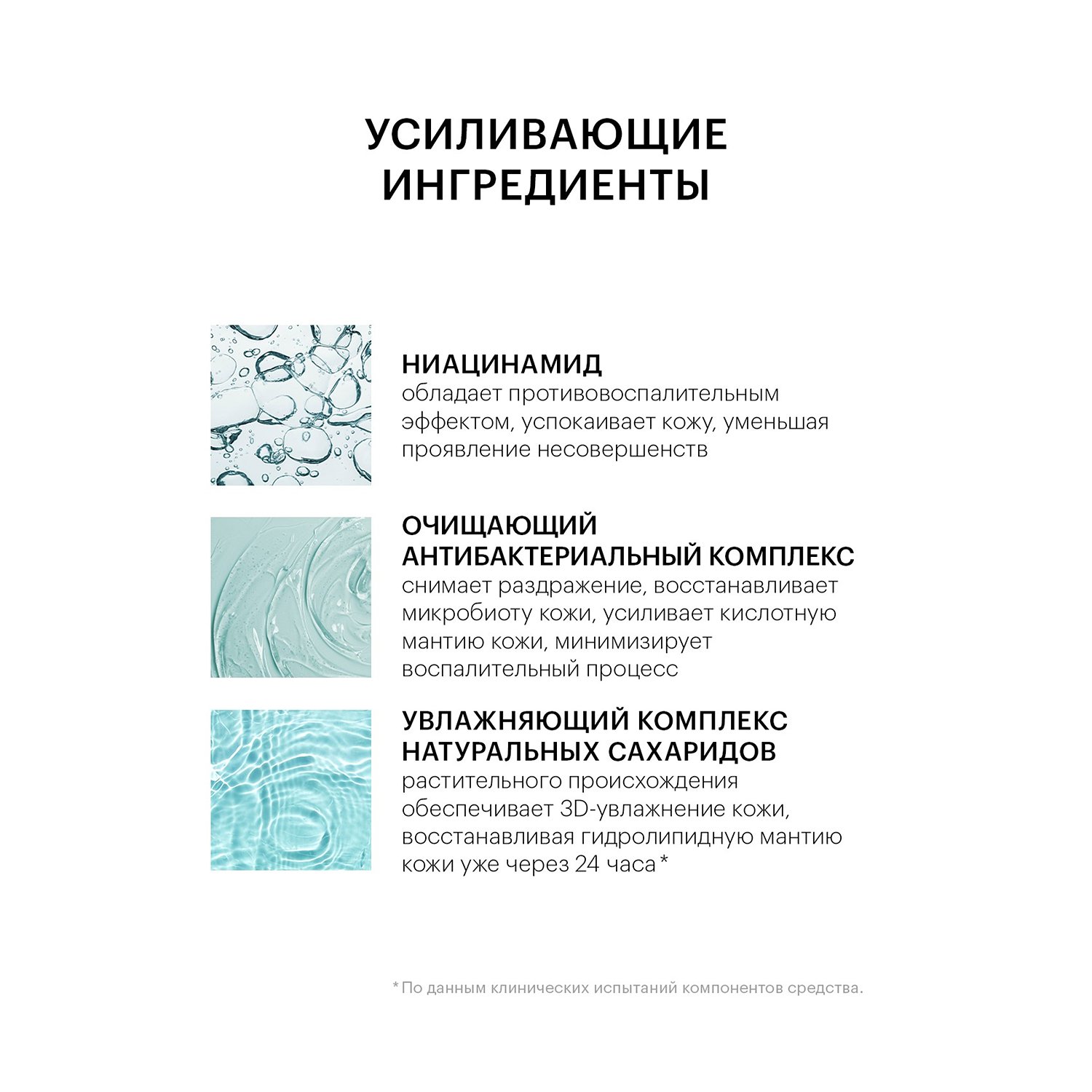 УСИЛИВАЮЩИЕ ИНГРЕДИЕНТЫ

НИАЦИНАМИД
обладает противовоспалительным эффектом, успокаивает кожу, уменьшая проявление несовершенств

ОЧИЩАЮЩИЙ АНТИБАКТЕРИАЛЬНЫЙ КОМПЛЕКС
снимает раздражение, восстанавливает микробиоту кожи, усиливает кислотную мантию кожи, минимизирует воспалительный процесс

УВЛАЖНЯЮЩИЙ КОМПЛЕКС НАТУРАЛЬНЫХ САХАРИДОВ
растительного происхождения обеспечивает 3D-увлажнение кожи, восстанавливая гидролипидную мантию кожи уже через 24 часа*

*По данным клинических испытаний компонентов средства.